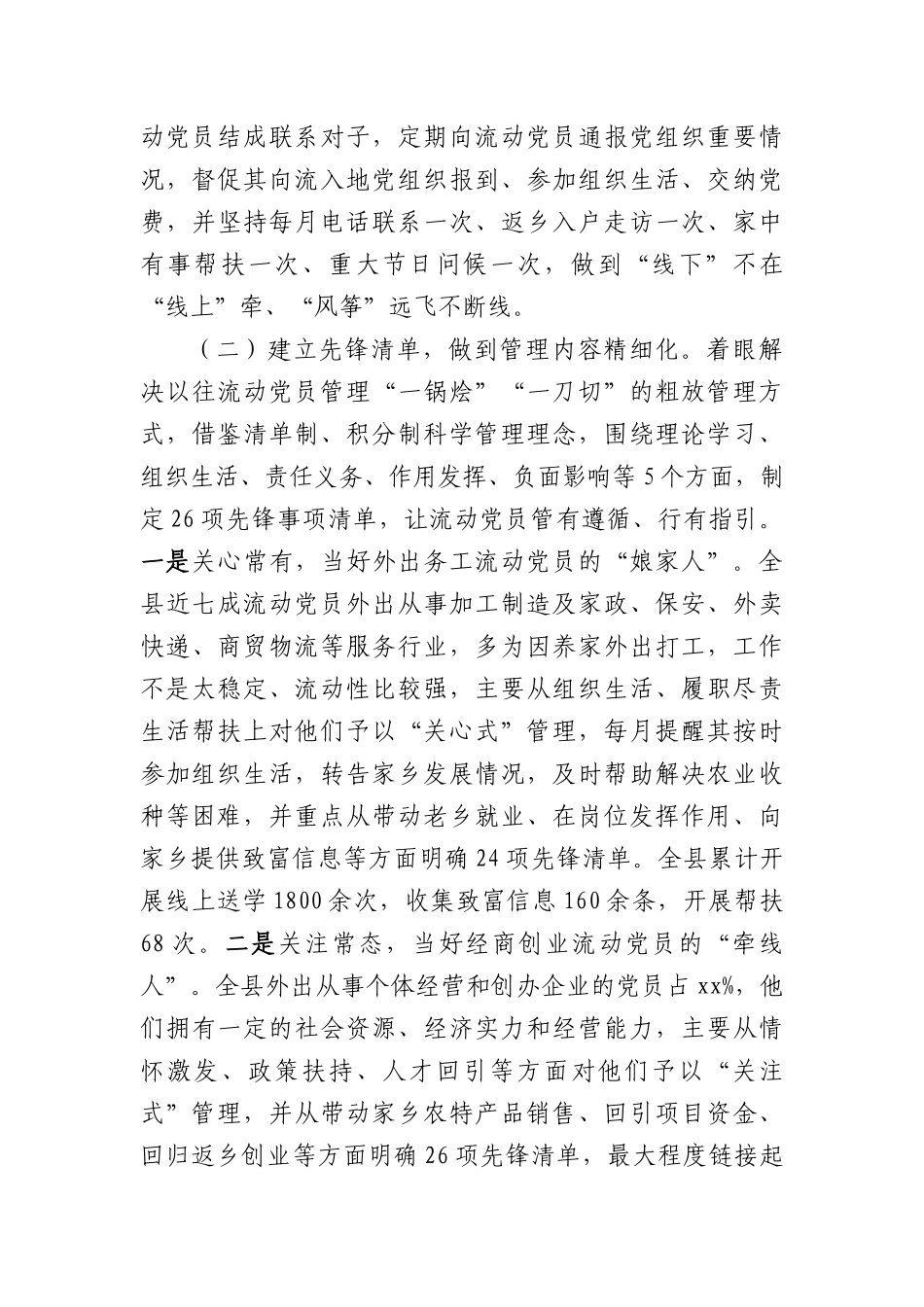 动党员结成联系对子，定期向流动党员通报党组织重要情况，督促其向流入地党组织报到、参加组织生活、交纳党费，并坚持每月电话联系一次、返乡入户走访一次、家中有事帮扶一次、重大节日问候一次，做到“线下”不在“线上”牵、“风筝”远飞不断线。

（二）建立先锋清单，做到管理内容精细化。着眼解决以往流动党员管理“一锅烩”“一刀切”的粗放管理方式，借鉴清单制、积分制科学管理理念，围绕理论学习、组织生活、责任义务、作用发挥、负面影响等5个方面，制定26项先锋事项清单，让流动党员管有遵循、行有指引。一是关心常有，当好外出务工流动党员的“娘家人”。全县近七成流动党员外出从事加工制造及家政、保安、外卖快递、商贸物流等服务行业，多为因养家外出打工，工作不是太稳定、流动性比较强，主要从组织生活、履职尽责生活帮扶上对他们予以“关心式”管理，每月提醒其按时参加组织生活，转告家乡发展情况，及时帮助解决农业收种等困难，并重点从带动老乡就业、在岗位发挥作用、向家乡提供致富信息等方面明确24项先锋清单。全县累计开展线上送学1800余次，收集致富信息160余条，开展帮扶68次。二是关注常态，当好经商创业流动党员的“牵线人”。全县外出从事个体经营和创办企业的党员占xx%，他们拥有一定的社会资源、经济实力和经营能力，主要从情怀激发、政策扶持、人才回引等方面对他们予以“关注式”管理，并从带动家乡农特产品销售、回引项目资金、回归返乡创业等方面明确26项先锋清单，最大程度链接起